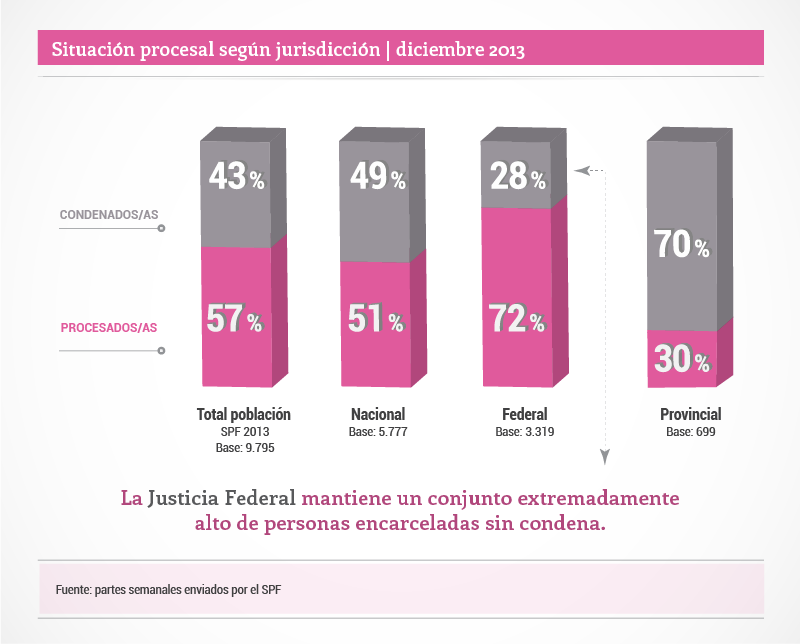 Situación procesal según jurisdicción | diciembre 2013

CONDENADOS/AS

PROCESADOS/AS

43%
57%
Total población
SPF 2013
Base: 9.795

49%
51%
Nacional
Base: 5.777

28%
72%
Federal
Base: 3.319

70%
30%
Provincial
Base: 699

La Justicia Federal mantiene un conjunto extremadamente alto de personas encarceladas sin condena.

Fuente: partes semanales enviados por el SPF